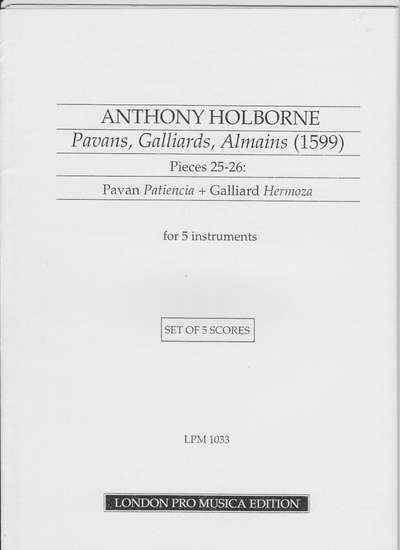 ANTHONY HOLBORNE

Pavans, Galliards, Almains (1599)

Pieces 25-26:

Pavan Patiencia + Galliard Hermoza

for 5 instruments

SET OF 5 SCORES

LPM 1033

LONDON PRO MUSICA EDITION